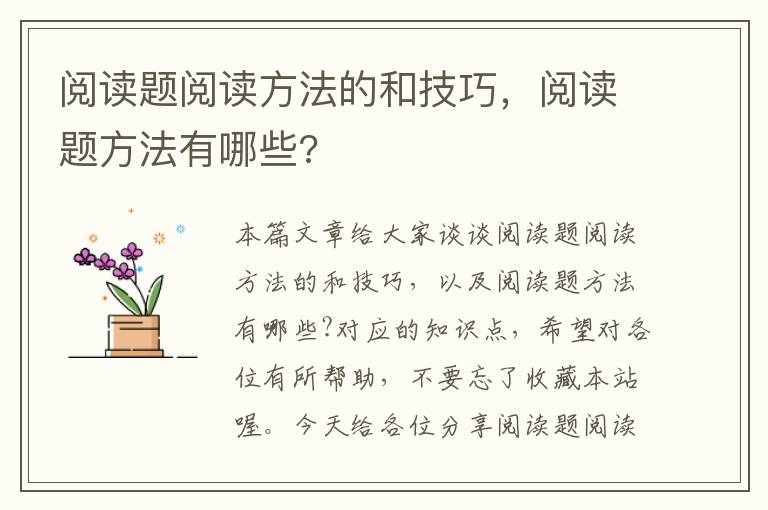 阅读题阅读方法的和技巧，阅读题方法有哪些?

本篇文章给大家谈谈阅读题阅读方法的和技巧，以及阅读题方法有哪些?对应的知识点，希望对各位有所帮助，不要忘了收藏本站喔。今天给各位分享阅读题阅读